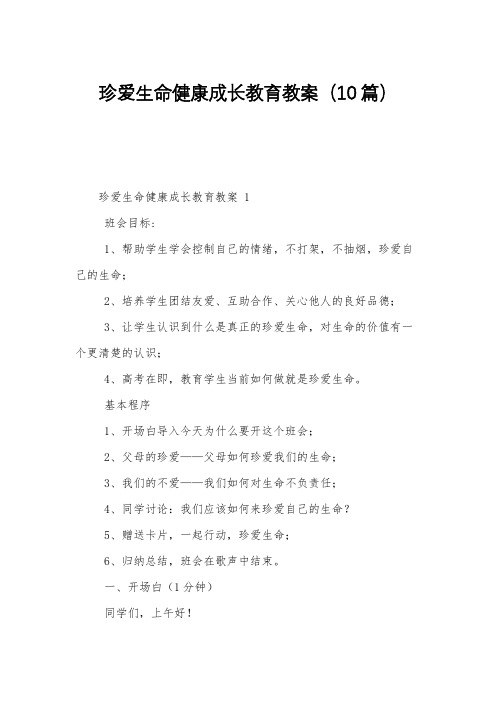 珍爱生命健康成长教育教案（10篇）

珍爱生命健康成长教育教案 1

班会目标：

1、帮助学生学会控制自己的情绪，不打架，不抽烟，珍爱自己的生命；

2、培养学生团结友爱、互助合作、关心他人的良好品德；

3、让学生认识到什么是真正的珍爱生命，对生命的价值有一个更清楚的认识；

4、高考在即，教育学生当前如何做就是珍爱生命。

基本程序

1、开场白导入今天为什么要开这个班会；

2、父母的珍爱——父母如何珍爱我们的生命；

3、我们的不爱——我们如何对生命不负责任；

4、同学讨论：我们应该如何来珍爱自己的生命？

5、赠送卡片，一起行动，珍爱生命；

6、归纳总结，班会在歌声中结束。

一、开场白（1分钟）

同学们，上午好！